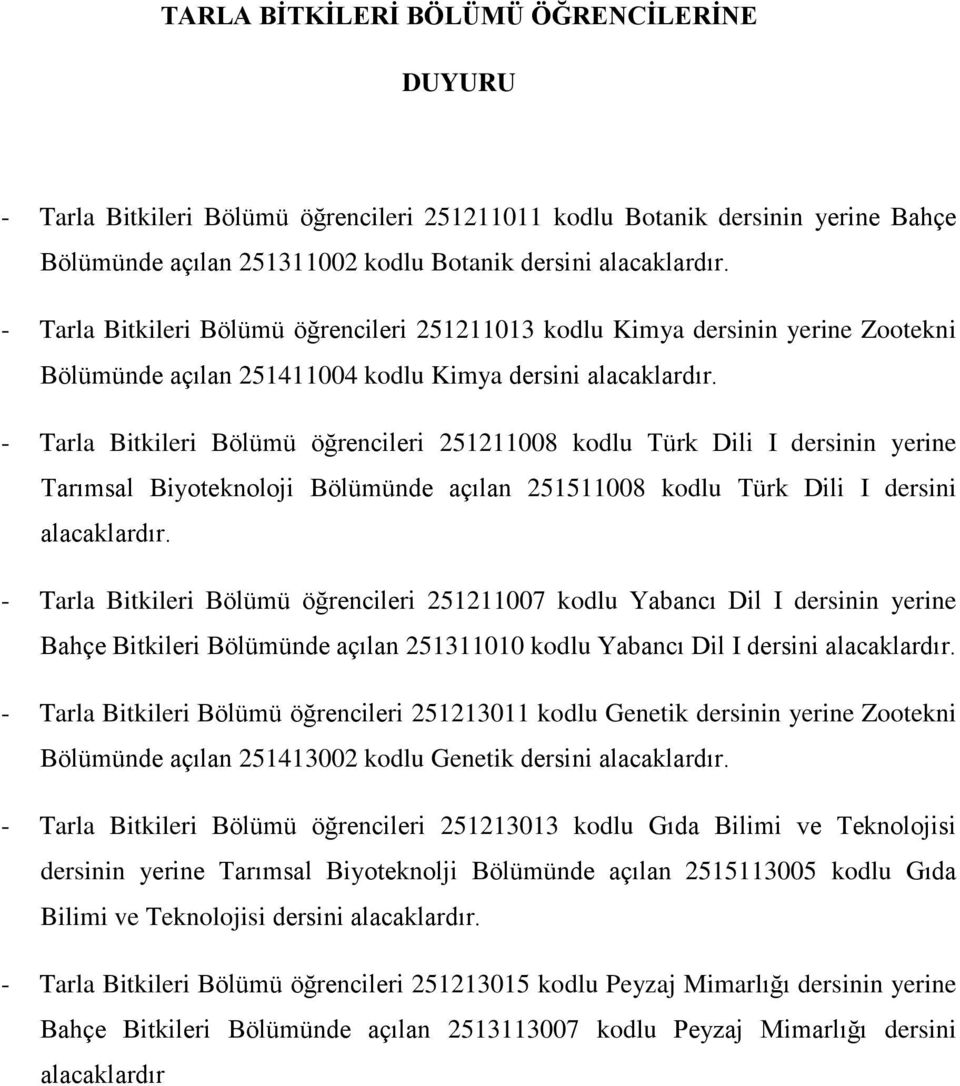 TARLA BİTKİLERİ BÖLÜMÜ ÖĞRENCİLERİNE

DUYURU

- Tarla Bitkileri Bölümü öğrencileri 251211011 kodlu Botanik dersinin yerine Bahçe Bölümünde açılan 251311002 kodlu Botanik dersini alacaklardır.

- Tarla Bitkileri Bölümü öğrencileri 251211013 kodlu Kimya dersinin yerine Zootekni Bölümünde açılan 251411004 kodlu Kimya dersini alacaklardır.

- Tarla Bitkileri Bölümü öğrencileri 251211008 kodlu Türk Dili I dersinin yerine Tarımsal Biyoteknoloji Bölümünde açılan 251511008 kodlu Türk Dili I dersini alacaklardır.

- Tarla Bitkileri Bölümü öğrencileri 251211007 kodlu Yabancı Dil I dersinin yerine Bahçe Bitkileri Bölümünde açılan 251311010 kodlu Yabancı Dil I dersini alacaklardır.

- Tarla Bitkileri Bölümü öğrencileri 251213011 kodlu Genetik dersinin yerine Zootekni Bölümünde açılan 251413002 kodlu Genetik dersini alacaklardır.

- Tarla Bitkileri Bölümü öğrencileri 251213013 kodlu Gıda Bilimi ve Teknolojisi dersinin yerine Tarımsal Biyoteknolji Bölümünde açılan 2515113005 kodlu Gıda Bilimi ve Teknolojisi dersini alacaklardır.

- Tarla Bitkileri Bölümü öğrencileri 251213015 kodlu Peyzaj Mimarlığı dersinin yerine Bahçe Bitkileri Bölümünde açılan 2513113007 kodlu Peyzaj Mimarlığı dersini alacaklardır